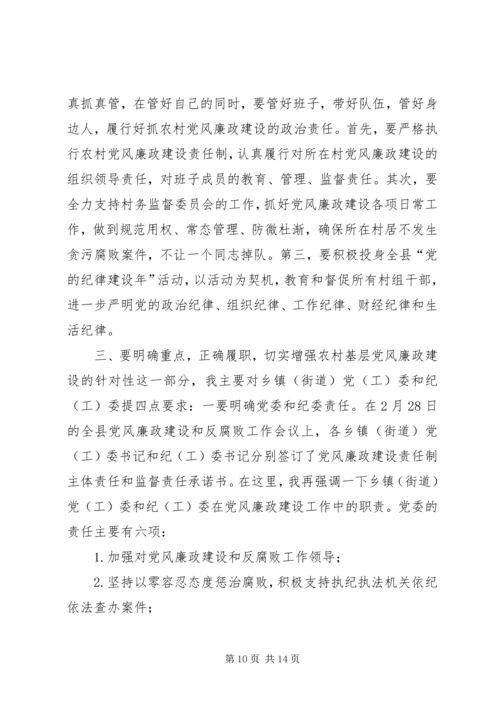 真抓真管，在管好自己的同时，要管好班子，带好队伍，管好身边人，履行好抓农村党风廉政建设的政治责任。首先，要严格执行农村党风廉政建设责任制，认真履行对所在村党风廉政建设的组织领导责任，对班子成员的教育、管理、监督责任。其次，要全力支持村务监督委员会的工作，抓好党风廉政建设各项日常工作，做到规范用权、常态管理、防微杜渐，确保所在村居不发生贪污腐败案件，不让一个同志掉队。第三，要积极投身全县“党的纪律建设年”活动，以活动为契机，教育和督促所有村组干部，进一步严明党的政治纪律、组织纪律、工作纪律、财经纪律和生活纪律。

三、要明确重点，正确履职，切实增强农村基层党风廉政建设的针对性这一部分，我主要对乡镇（街道）党（工）委和纪（工）委提四点要求：一要明确党委和纪委责任。在2月28日的全县党风廉政建设和反腐败工作会议上，各乡镇（街道）党（工）委书记和纪（工）委书记分别签订了党风廉政建设责任制主体责任和监督责任承诺书。在这里，我再强调一下乡镇（街道）党（工）委和纪（工）委在党风廉政建设工作中的职责。党委的责任主要有六项：

1.加强对党风廉政建设和反腐败工作领导；

2.坚持以零容忍态度惩治腐败，积极支持执纪执法机关依纪依法查办案件；

第10页 共14页